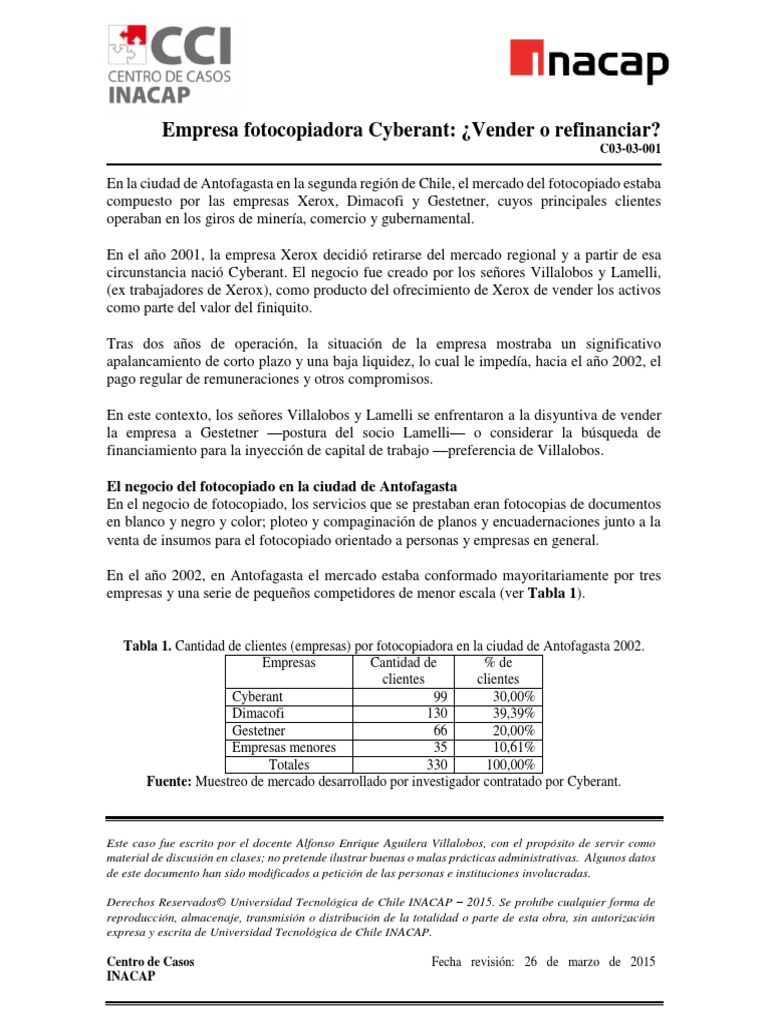 CCI
CENTRO DE CASOS
INACAP

INACAP

Empresa fotocopiadora Cyberant: ¿Vender o refinanciar?
C03-03-001

En la ciudad de Antofagasta en la segunda región de Chile, el mercado del fotocopiado estaba compuesto por las empresas Xerox, Dimacofi y Gestetner, cuyos principales clientes operaban en los giros de minería, comercio y gubernamental.

En el año 2001, la empresa Xerox decidió retirarse del mercado regional y a partir de esa circunstancia nació Cyberant. El negocio fue creado por los señores Villalobos y Lamelli, (ex trabajadores de Xerox), como producto del ofrecimiento de Xerox de vender los activos como parte del valor del finiquito.

Tras dos años de operación, la situación de la empresa mostraba un significativo apalancamiento de corto plazo y una baja liquidez, lo cual le impedía, hacia el año 2002, el pago regular de remuneraciones y otros compromisos.

En este contexto, los señores Villalobos y Lamelli se enfrentaron a la disyuntiva de vender la empresa a Gestetner —postura del socio Lamelli— o considerar la búsqueda de financiamiento para la inyección de capital de trabajo —preferencia de Villalobos.

El negocio del fotocopiado en la ciudad de Antofagasta
En el negocio de fotocopiado, los servicios que se prestaban eran fotocopias de documentos en blanco y negro y color; ploteo y compaginación de planos y encuadernaciones junto a la venta de insumos para el fotocopiado orientado a personas y empresas en general.

En el año 2002, en Antofagasta el mercado estaba conformado mayoritariamente por tres empresas y una serie de pequeños competidores de menor escala (ver Tabla 1).

Tabla 1. Cantidad de clientes (empresas) por fotocopiadora en la ciudad de Antofagasta 2002.

| Empresas | Cantidad de clientes | % de clientes |
|---|---|---|
| Cyberant | 99 | 30,00% |
| Dimacofi | 130 | 39,39% |
| Gestetner | 66 | 20,00% |
| Empresas menores | 35 | 10,61% |
| Totales | 330 | 100,00% |

Fuente: Muestreo de mercado desarrollado por investigador contratado por Cyberant.

Este caso fue escrito por el docente Alfonso Enrique Aguilera Villalobos, con el propósito de servir como material de discusión en clases; no pretende ilustrar buenas o malas prácticas administrativas. Algunos datos de este documento han sido modificados a petición de las personas e instituciones involucradas.

Derechos Reservados© Universidad Tecnológica de Chile INACAP – 2015. Se prohíbe cualquier forma de reproducción, almacenaje, transmisión o distribución de la totalidad o parte de esta obra, sin autorización expresa y escrita de Universidad Tecnológica de Chile INACAP.

Centro de Casos
INACAP

Fecha revisión: 26 de marzo de 2015